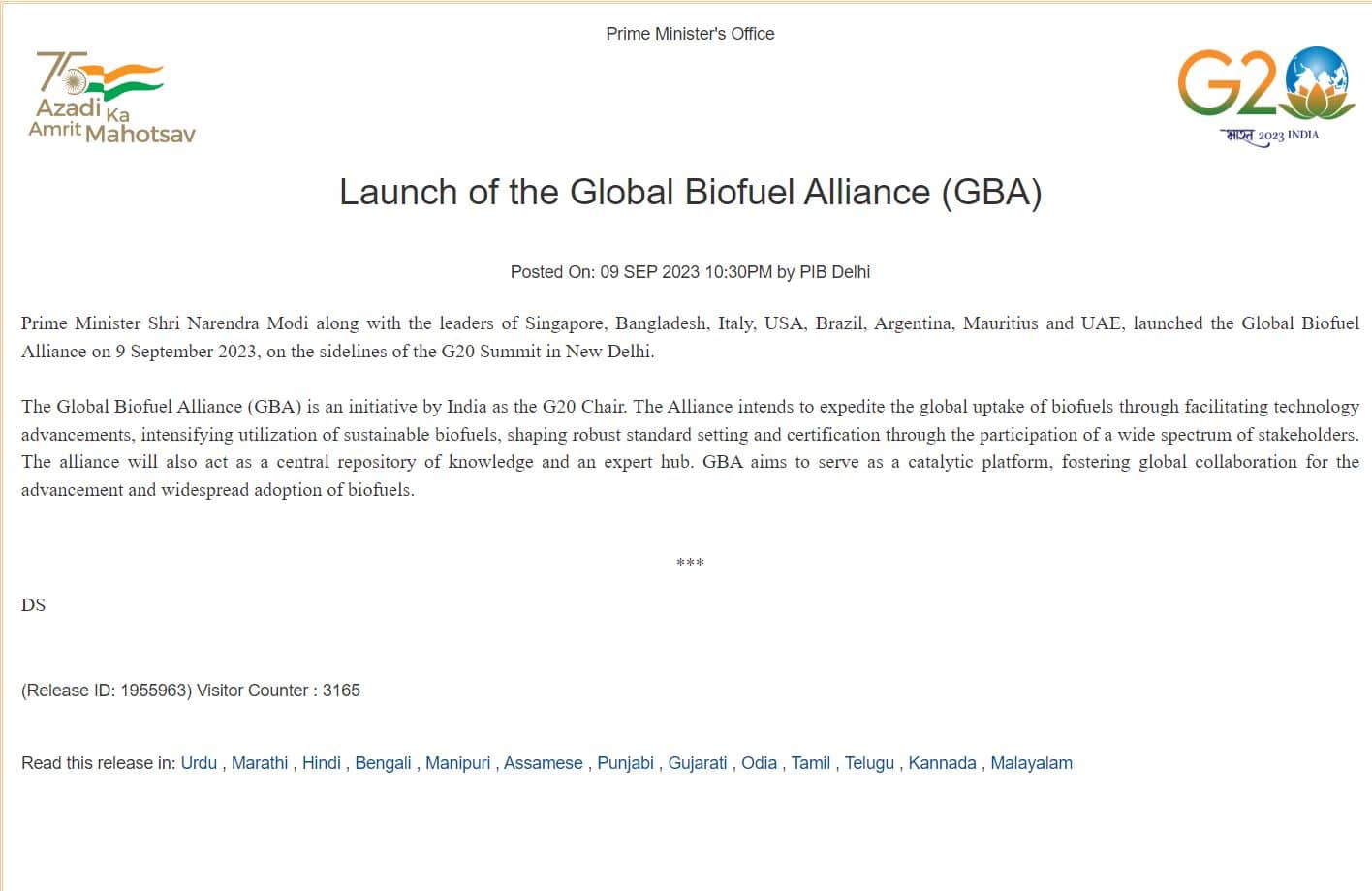 Prime Minister's Office

75 Azadi Ka Amrit Mahotsav

G20 भारत 2023 INDIA

Launch of the Global Biofuel Alliance (GBA)

Posted On: 09 SEP 2023 10:30PM by PIB Delhi

Prime Minister Shri Narendra Modi along with the leaders of Singapore, Bangladesh, Italy, USA, Brazil, Argentina, Mauritius and UAE, launched the Global Biofuel Alliance on 9 September 2023, on the sidelines of the G20 Summit in New Delhi.

The Global Biofuel Alliance (GBA) is an initiative by India as the G20 Chair. The Alliance intends to expedite the global uptake of biofuels through facilitating technology advancements, intensifying utilization of sustainable biofuels, shaping robust standard setting and certification through the participation of a wide spectrum of stakeholders. The alliance will also act as a central repository of knowledge and an expert hub. GBA aims to serve as a catalytic platform, fostering global collaboration for the advancement and widespread adoption of biofuels.

***

DS

(Release ID: 1955963) Visitor Counter : 3165

Read this release in: Urdu , Marathi , Hindi , Bengali , Manipuri , Assamese , Punjabi , Gujarati , Odia , Tamil , Telugu , Kannada , Malayalam